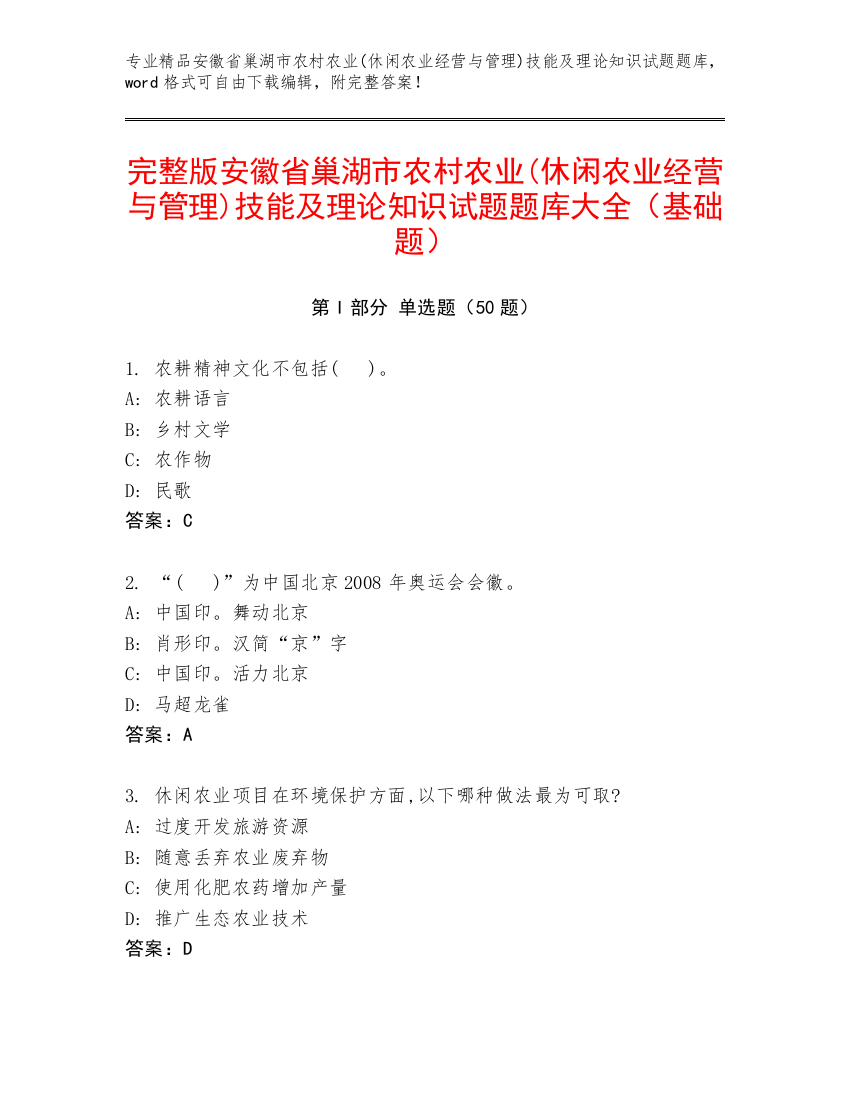 专业精品安徽省巢湖市农村农业(休闲农业经营与管理)技能及理论知识试题题库，word 格式可自由下载编辑，附完整答案！

完整版安徽省巢湖市农村农业(休闲农业经营与管理)技能及理论知识试题题库大全（基础题）

第 I 部分 单选题（50 题）

1. 农耕精神文化不包括(　)。
A: 农耕语言
B: 乡村文学
C: 农作物
D: 民歌
答案：C

2. “(　)”为中国北京 2008 年奥运会会徽。
A: 中国印。舞动北京
B: 肖形印。汉简“京”字
C: 中国印。活力北京
D: 马超龙雀
答案：A

3. 休闲农业项目在环境保护方面,以下哪种做法最为可取?
A: 过度开发旅游资源
B: 随意丢弃农业废弃物
C: 使用化肥农药增加产量
D: 推广生态农业技术
答案：D